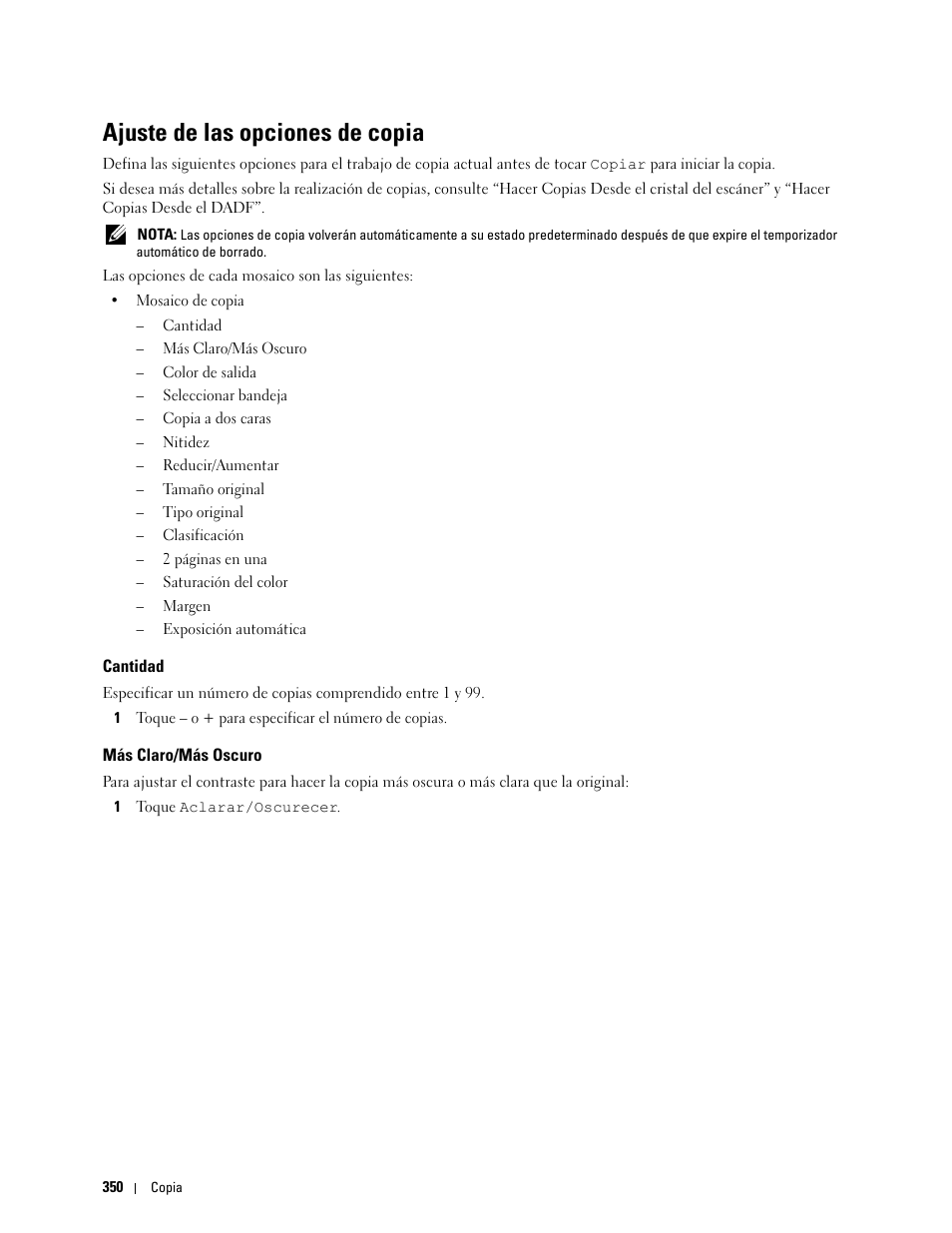 Ajuste de las opciones de copia

Defina las siguientes opciones para el trabajo de copia actual antes de tocar Copiar para iniciar la copia.

Si desea más detalles sobre la realización de copias, consulte “Hacer Copias Desde el cristal del escáner” y “Hacer Copias Desde el DADF”.

NOTA: Las opciones de copia volverán automáticamente a su estado predeterminado después de que expire el temporizador automático de borrado.

Las opciones de cada mosaico son las siguientes:

• Mosaico de copia
– Cantidad
– Más Claro/Más Oscuro
– Color de salida
– Seleccionar bandeja
– Copia a dos caras
– Nitidez
– Reducir/Aumentar
– Tamaño original
– Tipo original
– Clasificación
– 2 páginas en una
– Saturación del color
– Margen
– Exposición automática

Cantidad

Especificar un número de copias comprendido entre 1 y 99.

1 Toque – o + para especificar el número de copias.

Más Claro/Más Oscuro

Para ajustar el contraste para hacer la copia más oscura o más clara que la original:

1 Toque Aclarar/Oscurecer.

350 | Copia